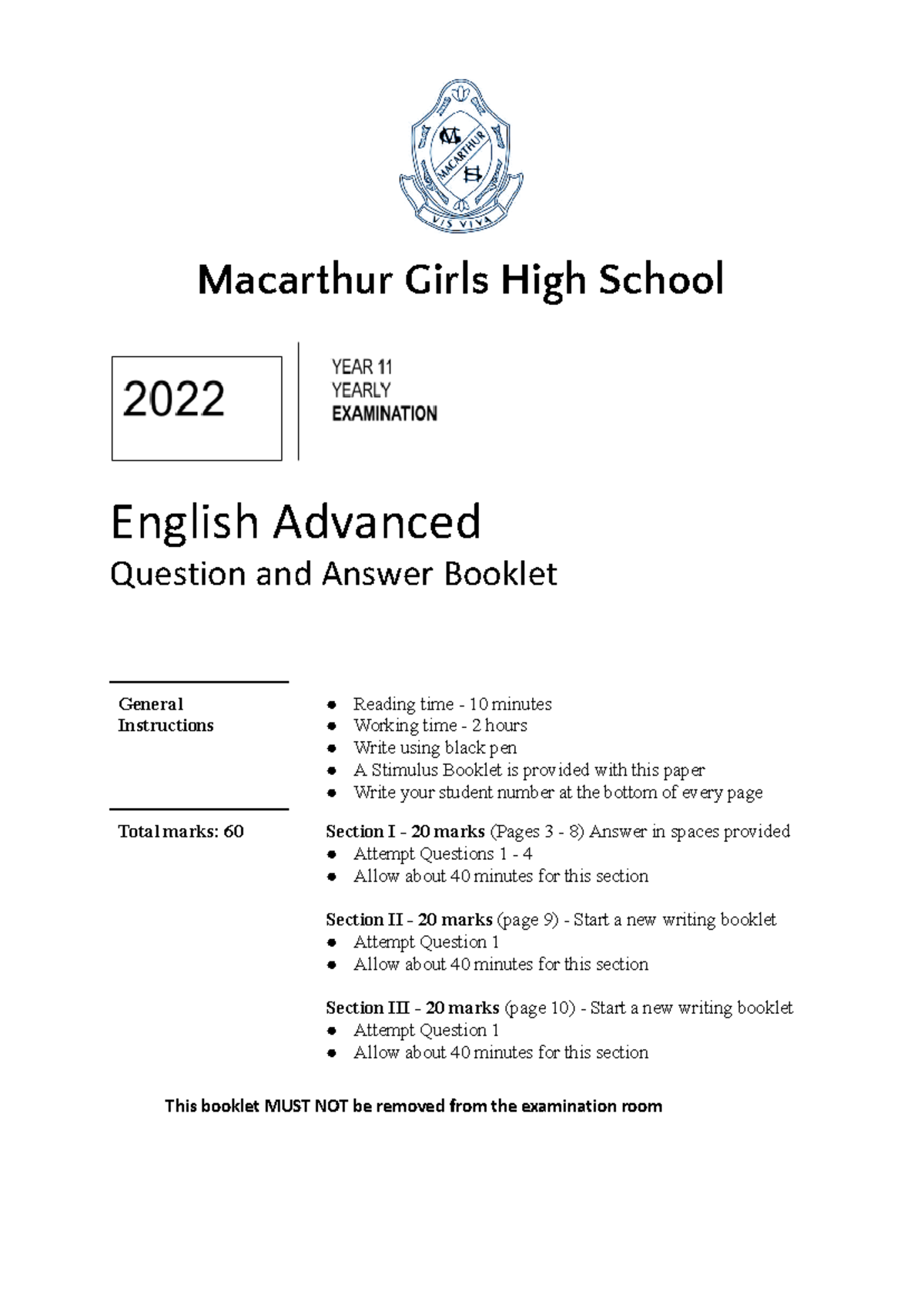 MACARTHUR
VIS VIVA

Macarthur Girls High School

2022

YEAR 11
YEARLY
EXAMINATION

English Advanced
Question and Answer Booklet

General Instructions

- Reading time - 10 minutes
- Working time - 2 hours
- Write using black pen
- A Stimulus Booklet is provided with this paper
- Write your student number at the bottom of every page

Total marks: 60

Section I - 20 marks (Pages 3 - 8) Answer in spaces provided
- Attempt Questions 1 - 4
- Allow about 40 minutes for this section

Section II - 20 marks (page 9) - Start a new writing booklet
- Attempt Question 1
- Allow about 40 minutes for this section

Section III - 20 marks (page 10) - Start a new writing booklet
- Attempt Question 1
- Allow about 40 minutes for this section

This booklet MUST NOT be removed from the examination room